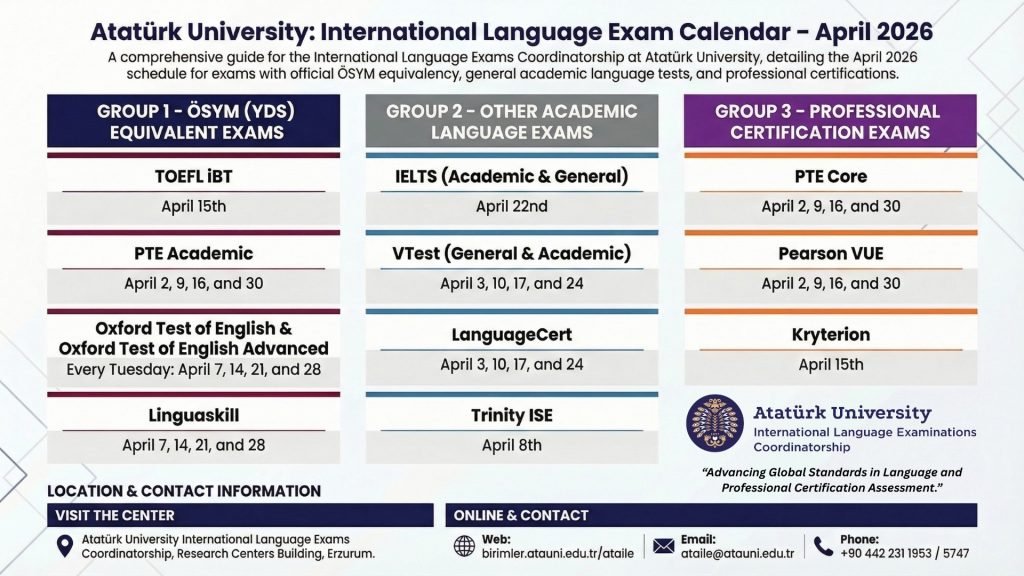 Atatürk University: International Language Exam Calendar – April 2026

A comprehensive guide for the International Language Exams Coordinatorship at Atatürk University, detailing the April 2026 schedule for exams with official ÖSYM equivalency, general academic language tests, and professional certifications.

GROUP 1 - ÖSYM (YDS) EQUIVALENT EXAMS

TOEFL iBT
April 15th

PTE Academic
April 2, 9, 16, and 30

Oxford Test of English & Oxford Test of English Advanced
Every Tuesday: April 7, 14, 21, and 28

Linguaskill
April 7, 14, 21, and 28

GROUP 2 - OTHER ACADEMIC LANGUAGE EXAMS

IELTS (Academic & General)
April 22nd

VTest (General & Academic)
April 3, 10, 17, and 24

LanguageCert
April 3, 10, 17, and 24

Trinity ISE
April 8th

GROUP 3 - PROFESSIONAL CERTIFICATION EXAMS

PTE Core
April 2, 9, 16, and 30

Pearson VUE
April 2, 9, 16, and 30

Kryterion
April 15th

Atatürk University
International Language Examinations Coordinatorship

"Advancing Global Standards in Language and Professional Certification Assessment."

LOCATION & CONTACT INFORMATION

VISIT THE CENTER
Atatürk University International Language Exams Coordinatorship, Research Centers Building, Erzurum.

ONLINE & CONTACT
Web:
birimler.atauni.edu.tr/ataile
Email:
ataile@atauni.edu.tr
Phone:
+90 442 231 1953 / 5747